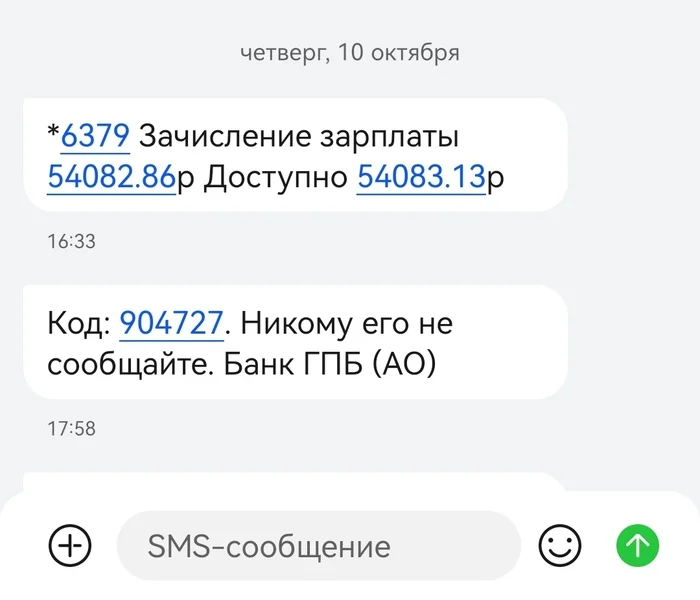 четверг, 10 октября

*6379 Зачисление зарплаты 54082.86р Доступно 54083.13р

16:33

Код: 904727. Никому его не сообщайте. Банк ГПБ (АО)

17:58

SMS-сообщение